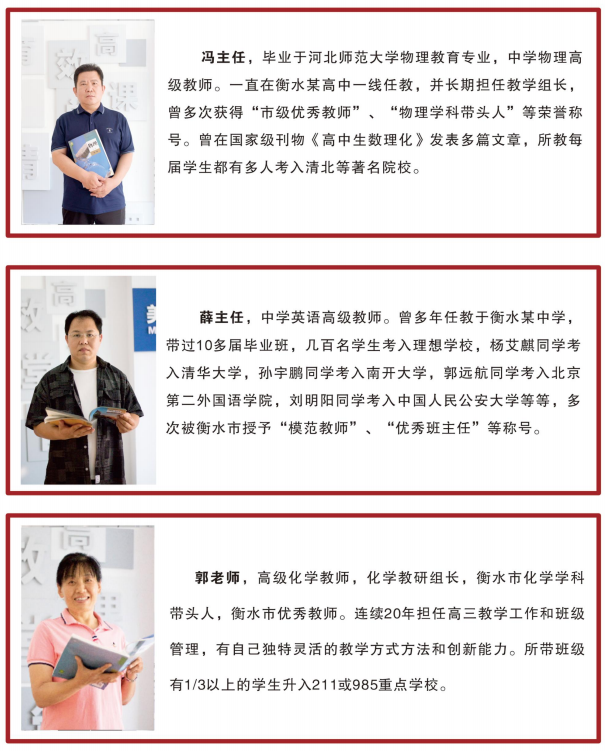 冯主任，毕业于河北师范大学物理教育专业，中学物理高级教师。一直在衡水某高中一线任教，并长期担任教学组长，曾多次获得“市级优秀教师”、“物理学科带头人”等荣誉称号。曾在国家级刊物《高中生数理化》发表多篇文章，所教每届学生都有多人考入清北等著名院校。

薛主任，中学英语高级教师。曾多年任教于衡水某中学，带过10多届毕业班，几百名学生考入理想学校，杨艾麒同学考入清华大学，孙宇鹏同学考入南开大学，郭远航同学考入北京第二外国语学院，刘明阳同学考入中国人民公安大学等等，多次被衡水市授予“模范教师”、“优秀班主任”等称号。

郭老师，高级化学教师，化学教研组长，衡水市化学学科带头人，衡水市优秀教师。连续20年担任高三教学工作和班级管理，有自己独特灵活的教学方式方法和创新能力。所带班级有1/3以上的学生升入211或985重点学校。